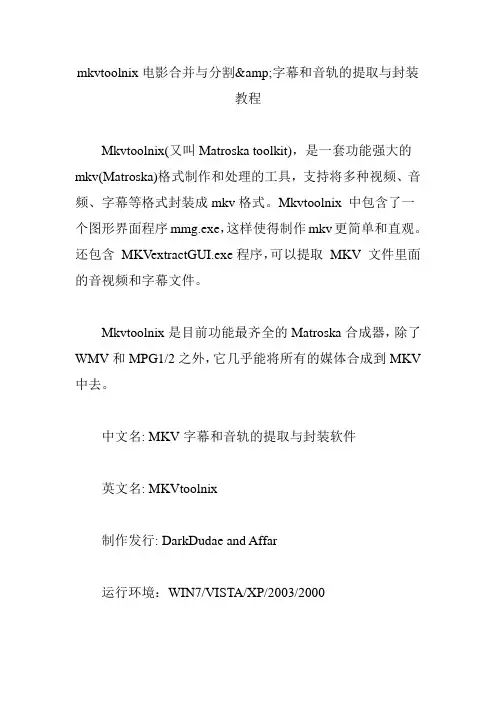 mkvtoolnix 电影合并与分割&amp;字幕和音轨的提取与封装教程

Mkvtoolnix(又叫 Matroska toolkit)，是一套功能强大的 mkv(Matroska)格式制作和处理的工具，支持将多种视频、音频、字幕等格式封装成 mkv 格式。Mkvtoolnix 中包含了一个图形界面程序 mmg.exe，这样使得制作 mkv 更简单和直观。还包含 MKVextractGUI.exe 程序，可以提取 MKV 文件里面的音视频和字幕文件。

Mkvtoolnix 是目前功能最齐全的 Matroska 合成器，除了 WMV 和 MPG1/2 之外，它几乎能将所有的媒体合成到 MKV 中去。

中文名: MKV 字幕和音轨的提取与封装软件

英文名: MKVtoolnix

制作发行: DarkDudae and Affar

运行环境：WIN7/VISTA/XP/2003/2000